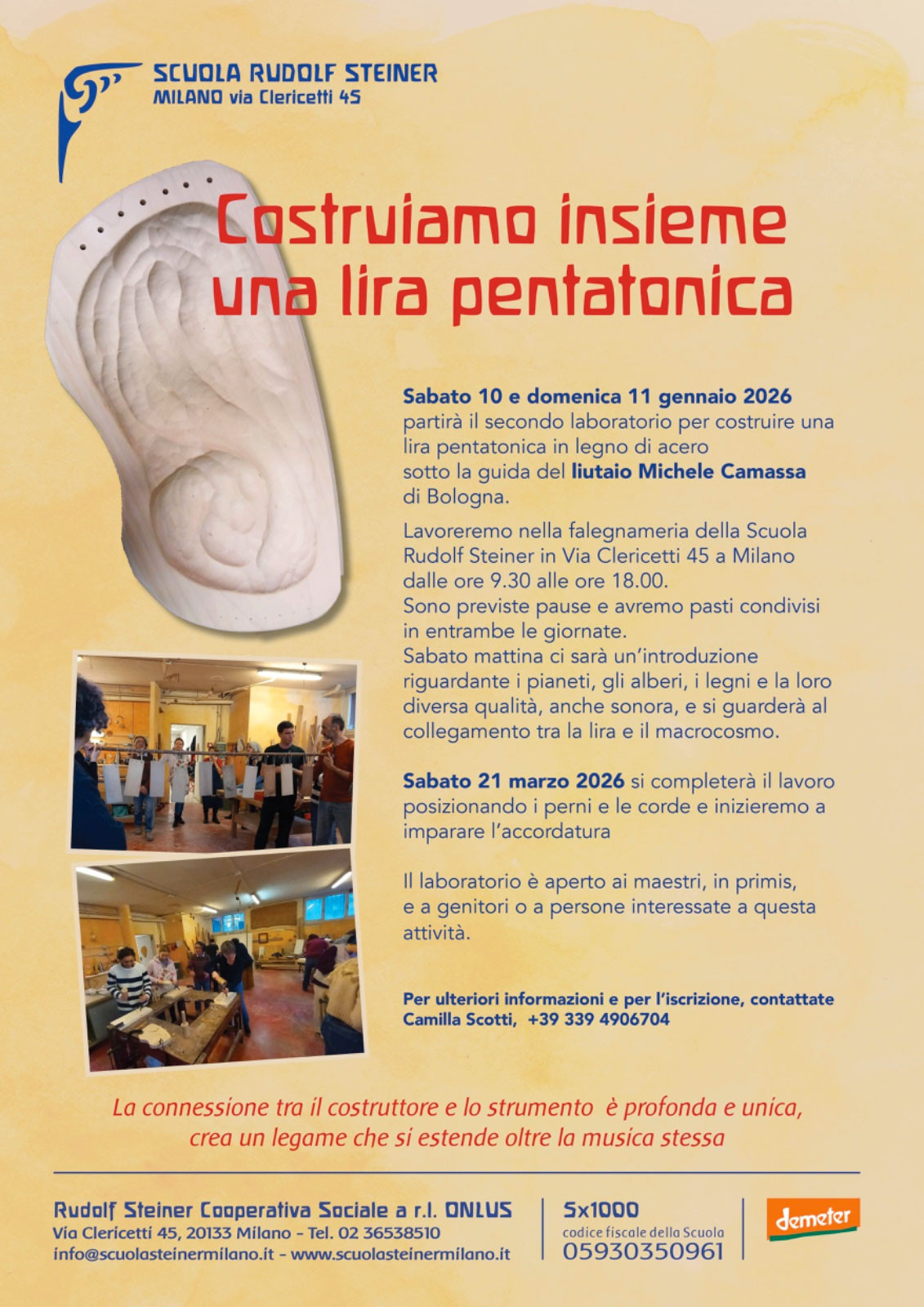 SCUOLA RUDOLF STEINER
MILANO via Clericetti 45

Costruiamo insieme
una lira pentatonica

Sabato 10 e domenica 11 gennaio 2026 partirà il secondo laboratorio per costruire una lira pentatonica in legno di acero sotto la guida del liutaio Michele Camassa di Bologna.

Lavoreremo nella falegnameria della Scuola Rudolf Steiner in Via Clericetti 45 a Milano dalle ore 9.30 alle ore 18.00.
Sono previste pause e avremo pasti condivisi in entrambe le giornate.
Sabato mattina ci sarà un'introduzione riguardante i pianeti, gli alberi, i legni e la loro diversa qualità, anche sonora, e si guarderà al collegamento tra la lira e il macrocosmo.

Sabato 21 marzo 2026 si completerà il lavoro posizionando i perni e le corde e inizieremo a imparare l'accordatura

Il laboratorio è aperto ai maestri, in primis, e a genitori o a persone interessate a questa attività.

Per ulteriori informazioni e per l'iscrizione, contattate Camilla Scotti, +39 339 4906704

La connessione tra il costruttore e lo strumento è profonda e unica, crea un legame che si estende oltre la musica stessa

Rudolf Steiner Cooperativa Sociale a r.l. ONLUS
Via Clericetti 45, 20133 Milano - Tel. 02 36538510
info@scuolasteinermilano.it - www.scuolasteinermilano.it

5x1000
codice fiscale della Scuola
05930350961

demeter